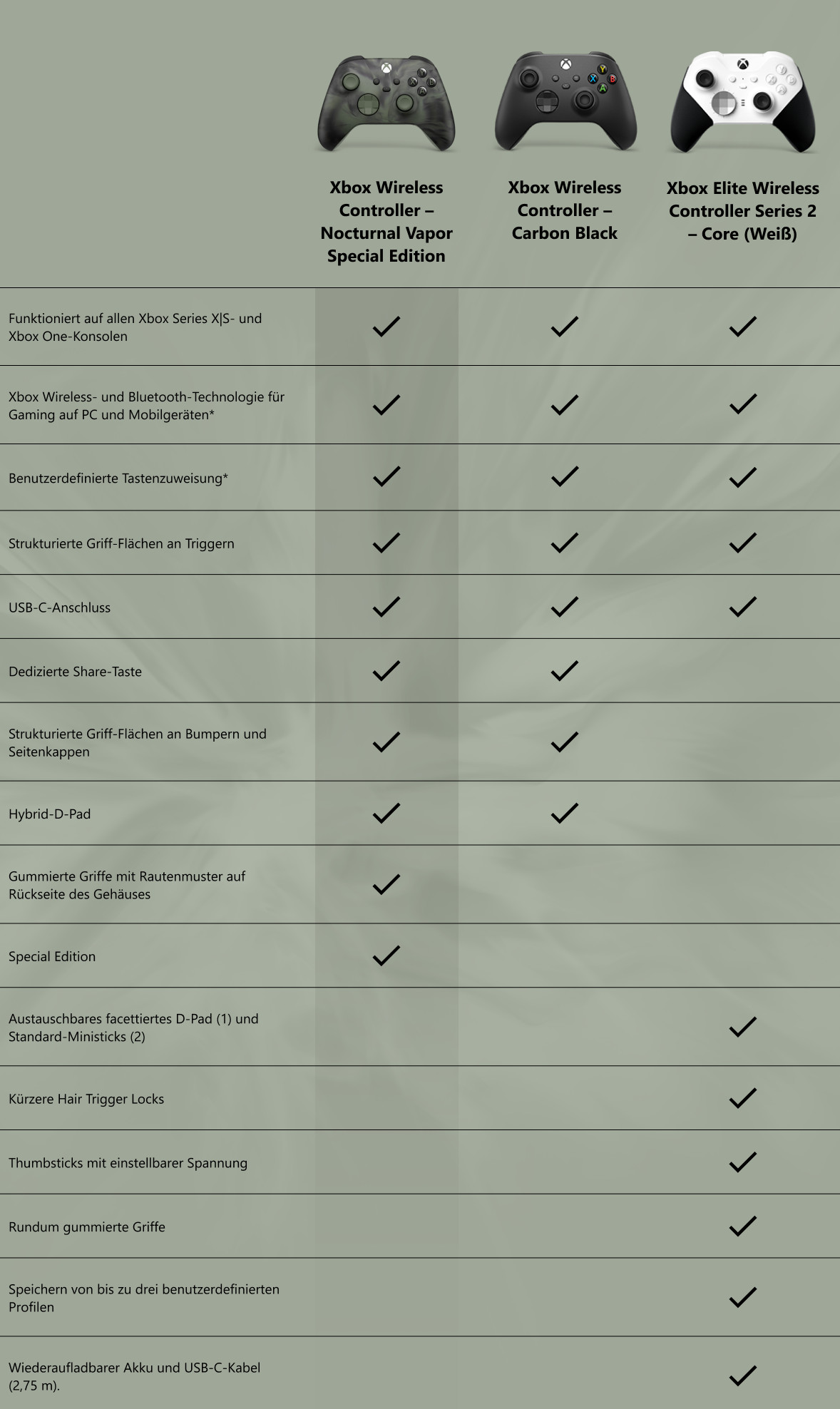 |  | Xbox Wireless Controller – Nocturnal Vapor Special Edition | Xbox Wireless Controller – Carbon Black | Xbox Elite Wireless Controller Series 2 – Core (Weiß) |
|---|---|---|---|
| Funktioniert auf allen Xbox Series X\|S- und Xbox One-Konsolen | ✓ | ✓ | ✓ |
| Xbox Wireless- und Bluetooth-Technologie für Gaming auf PC und Mobilgeräten* | ✓ | ✓ | ✓ |
| Benutzerdefinierte Tastenzuweisung* | ✓ | ✓ | ✓ |
| Strukturierte Griff-Flächen an Triggern | ✓ | ✓ | ✓ |
| USB-C-Anschluss | ✓ | ✓ | ✓ |
| Dedizierte Share-Taste | ✓ | ✓ |  |
| Strukturierte Griff-Flächen an Bumpern und Seitenkappen | ✓ | ✓ |  |
| Hybrid-D-Pad | ✓ | ✓ |  |
| Gummierte Griffe mit Rautenmuster auf Rückseite des Gehäuses | ✓ |  |  |
| Special Edition | ✓ |  |  |
| Austauschbares facettiertes D-Pad (1) und Standard-Ministicks (2) |  |  | ✓ |
| Kürzere Hair Trigger Locks |  |  | ✓ |
| Thumbsticks mit einstellbarer Spannung |  |  | ✓ |
| Rundum gummierte Griffe |  |  | ✓ |
| Speichern von bis zu drei benutzerdefinierten Profilen |  |  | ✓ |
| Wiederaufladbarer Akku und USB-C-Kabel (2,75 m). |  |  | ✓ |